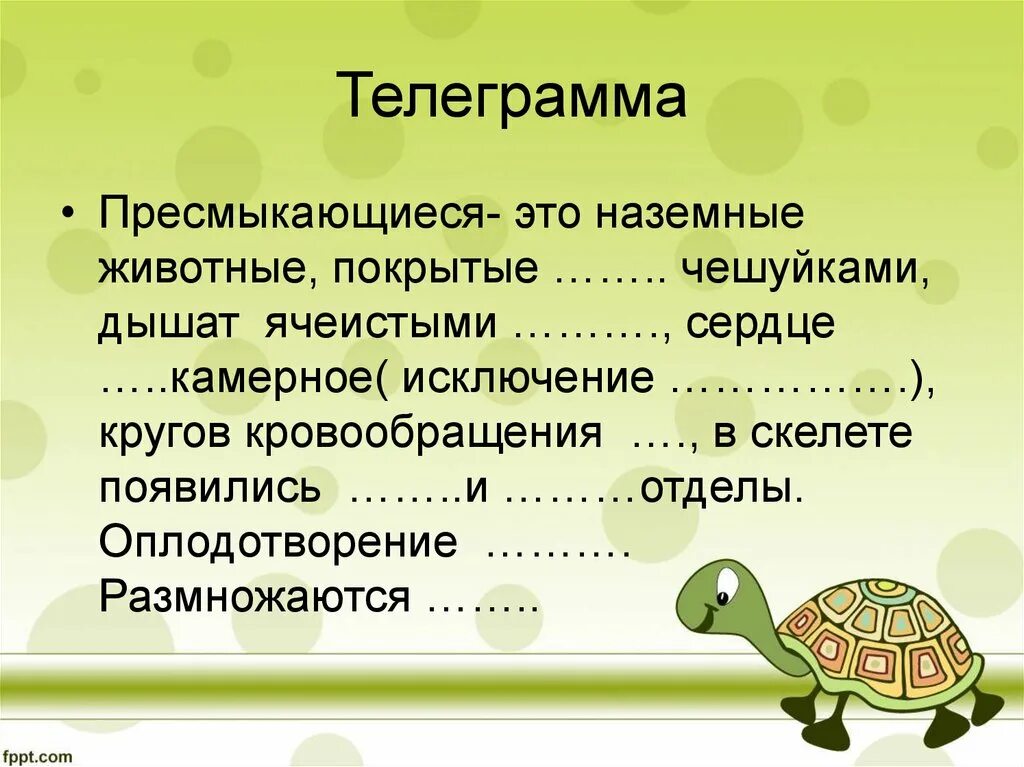 Телеграмма

• Пресмыкающиеся- это наземные животные, покрытые …….. чешуйками, дышат ячеистыми ………., сердце …..камерное( исключение …………….), кругов кровообращения …., в скелете появились ……..и ………отделы. Оплодотворение ……… Размножаются ……..

fppt.com